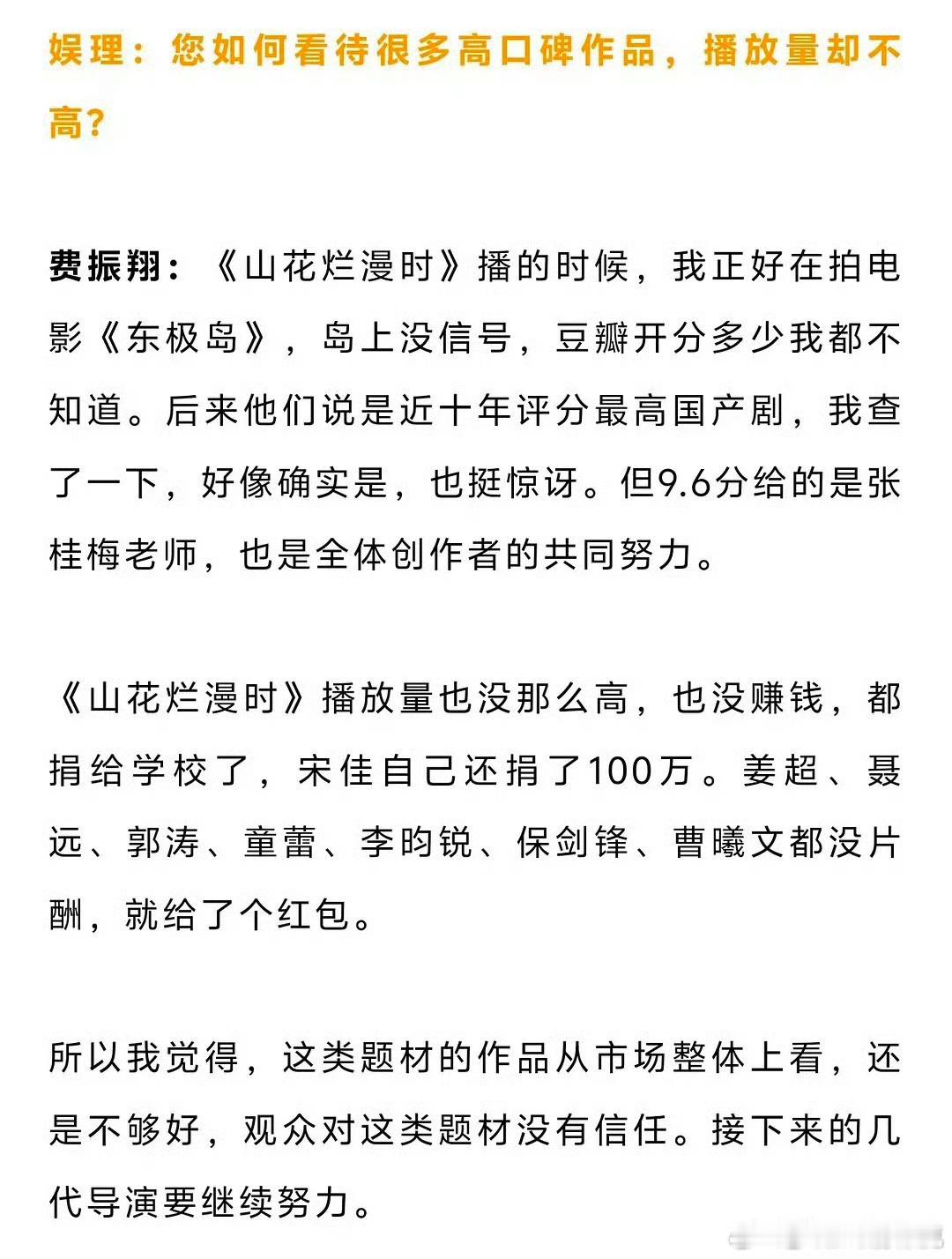 娱理：您如何看待很多高口碑作品，播放量却不高？

费振翔：《山花烂漫时》播的时候，我正好在拍电影《东极岛》，岛上没信号，豆瓣开分多少我都不知道。后来他们说是近十年评分最高国产剧，我查了一下，好像确实是，也挺惊讶。但9.6分给的是张桂梅老师，也是全体创作者的共同努力。

《山花烂漫时》播放量也没那么高，也没赚钱，都捐给学校了，宋佳自己还捐了100万。姜超、聂远、郭涛、童蕾、李昀锐、保剑锋、曹曦文都没片酬，就给了个红包。

所以我觉得，这类题材的作品从市场整体上看，还是不够好，观众对这类题材没有信任。接下来的几代导演要继续努力。